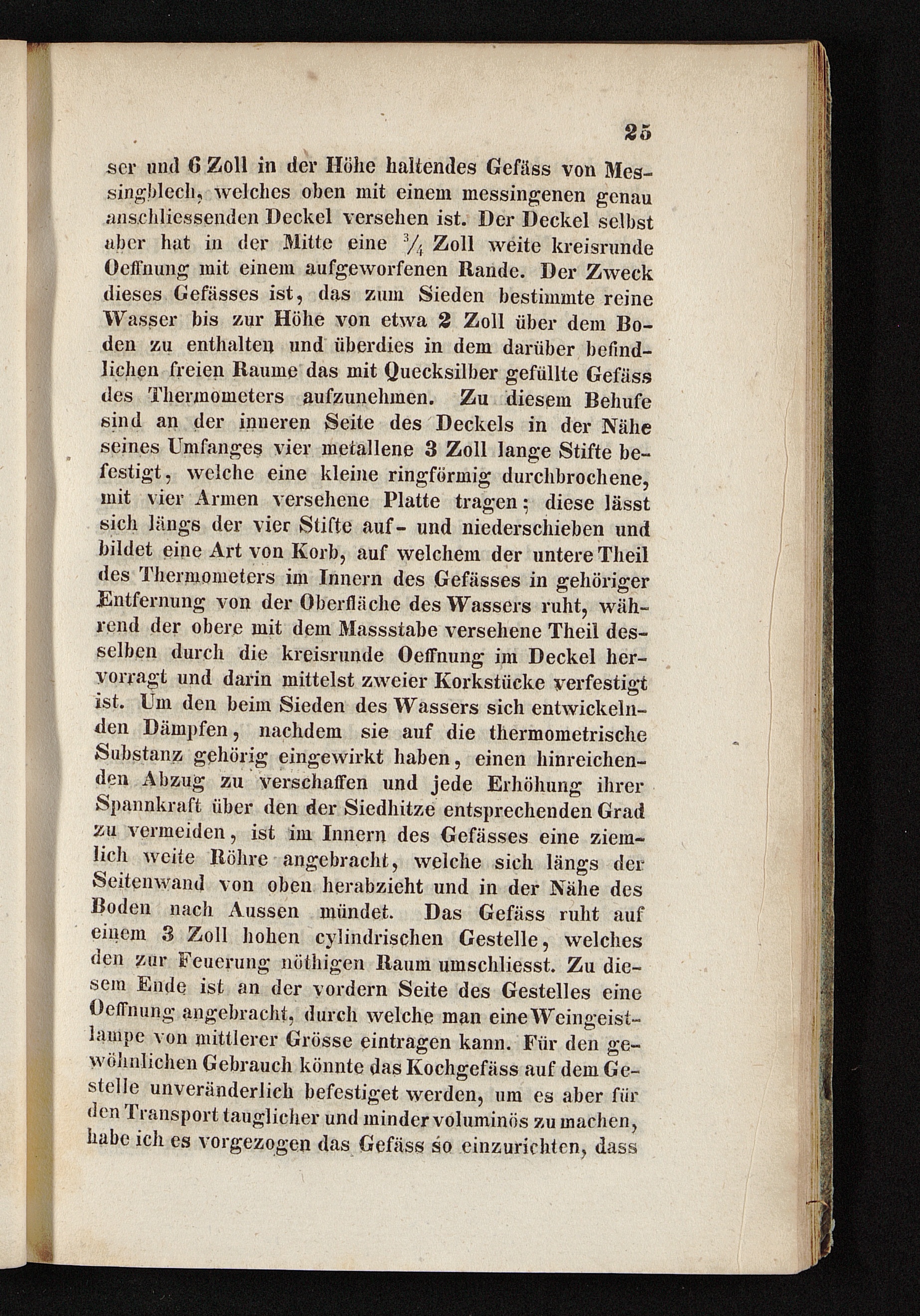 25

ser und 6 Zoll in der Höhe haltendes Gefäss von Messingblech, welches oben mit einem messingenen genau anschliessenden Deckel versehen ist. Der Deckel selbst aber hat in der Mitte eine $\frac{3}{4}$ Zoll weite kreisrunde Oeffnung mit einem aufgeworfenen Rande. Der Zweck dieses Gefässes ist, das zum Sieden bestimmte reine Wasser bis zur Höhe von etwa 2 Zoll über dem Boden zu enthalten und überdies in dem darüber befindlichen freien Raume das mit Quecksilber gefüllte Gefäss des Thermometers aufzunehmen. Zu diesem Behufe sind an der inneren Seite des Deckels in der Nähe seines Umfanges vier metallene 3 Zoll lange Stifte befestigt, welche eine kleine ringförmig durchbrochene, mit vier Armen versehene Platte tragen; diese lässt sich längs der vier Stifte auf- und niederschieben und bildet eine Art von Korb, auf welchem der untere Theil des Thermometers im Innern des Gefässes in gehöriger Entfernung von der Oberfläche des Wassers ruht, während der obere mit dem Massstabe versehene Theil desselben durch die kreisrunde Oeffnung im Deckel hervorragt und darin mittelst zweier Korkstücke verfestigt ist. Um den beim Sieden des Wassers sich entwickelnden Dämpfen, nachdem sie auf die thermometrische Substanz gehörig eingewirkt haben, einen hinreichenden Abzug zu verschaffen und jede Erhöhung ihrer Spannkraft über den der Siedhitze entsprechenden Grad zu vermeiden, ist im Innern des Gefässes eine ziemlich weite Röhre angebracht, welche sich längs der Seitenwand von oben herabzieht und in der Nähe des Boden nach Aussen mündet. Das Gefäss ruht auf einem 3 Zoll hohen cylindrischen Gestelle, welches den zur Feuerung nöthigen Raum umschliesst. Zu diesem Ende ist an der vordern Seite des Gestelles eine Oeffnung angebracht, durch welche man eine Weingeistlampe von mittlerer Grösse eintragen kann. Für den gewöhnlichen Gebrauch könnte das Kochgefäss auf dem Gestelle unveränderlich befestiget werden, um es aber für den Transport tauglicher und minder voluminös zu machen, habe ich es vorgezogen das Gefäss so einzurichten, dass